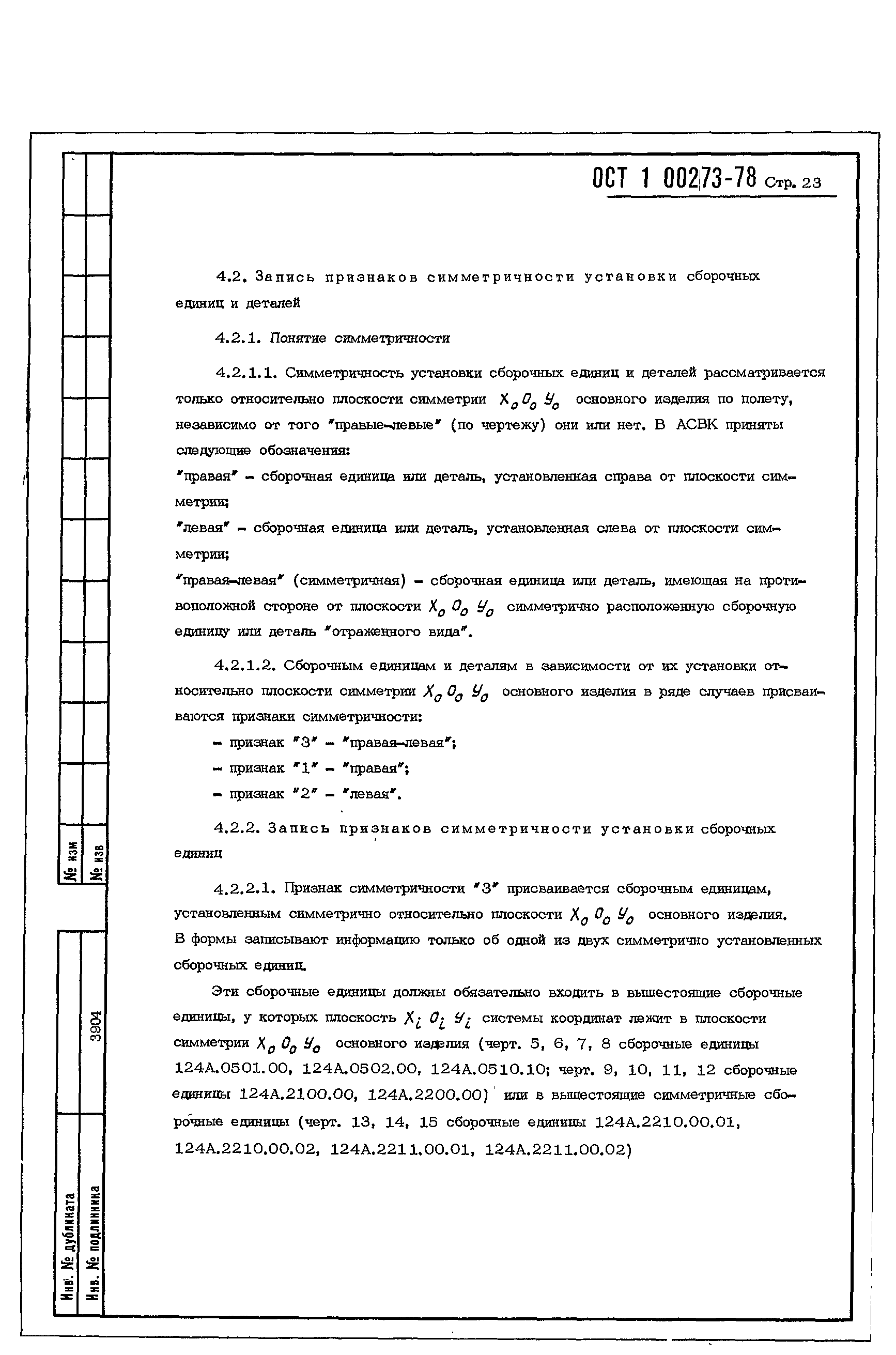 ОСТ 1 00273-78 Стр. 23

4.2. Запись признаков симметричности установки сборочных единиц и деталей

4.2.1. Понятие симметричности

4.2.1.1. Симметричность установки сборочных единиц и деталей рассматривается только относительно плоскости симметрии $X_0 O_0 Y_0$ основного изделия по полету, независимо от того "правые-левые" (по чертежу) они или нет. В АСВК приняты следующие обозначения:
"правая" - сборочная единица или деталь, установленная справа от плоскости симметрии;
"левая" - сборочная единица или деталь, установленная слева от плоскости симметрии;
"правая-левая" (симметричная) - сборочная единица или деталь, имеющая на противоположной стороне от плоскости $X_0 O_0 Y_0$ симметрично расположенную сборочную единицу или деталь "отраженного вида".

4.2.1.2. Сборочным единицам и деталям в зависимости от их установки относительно плоскости симметрии $X_0 O_0 Y_0$ основного изделия в ряде случаев присваиваются признаки симметричности:
- признак "3" - "правая-левая";
- признак "1" - "правая";
- признак "2" - "левая".

4.2.2. Запись признаков симметричности установки сборочных единиц

4.2.2.1. Признак симметричности "3" присваивается сборочным единицам, установленным симметрично относительно плоскости $X_0 O_0 Y_0$ основного изделия. В формы записывают информацию только об одной из двух симметрично установленных сборочных единиц.

Эти сборочные единицы должны обязательно входить в вышестоящие сборочные единицы, у которых плоскость $X_i O_i Y_i$ системы координат лежит в плоскости симметрии $X_0 O_0 Y_0$ основного изделия (черт. 5, 6, 7, 8 сборочные единицы 124А.0501.00, 124А.0502.00, 124А.0510.10; черт. 9, 10, 11, 12 сборочные единицы 124А.2100.00, 124А.2200.00) или в вышестоящие симметричные сборочные единицы (черт. 13, 14, 15 сборочные единицы 124А.2210.00.01, 124А.2210.00.02, 124А.2211.00.01, 124А.2211.00.02)

№ изм
№ изв
3904
Инв. № дубликата
Инв. № подлинника